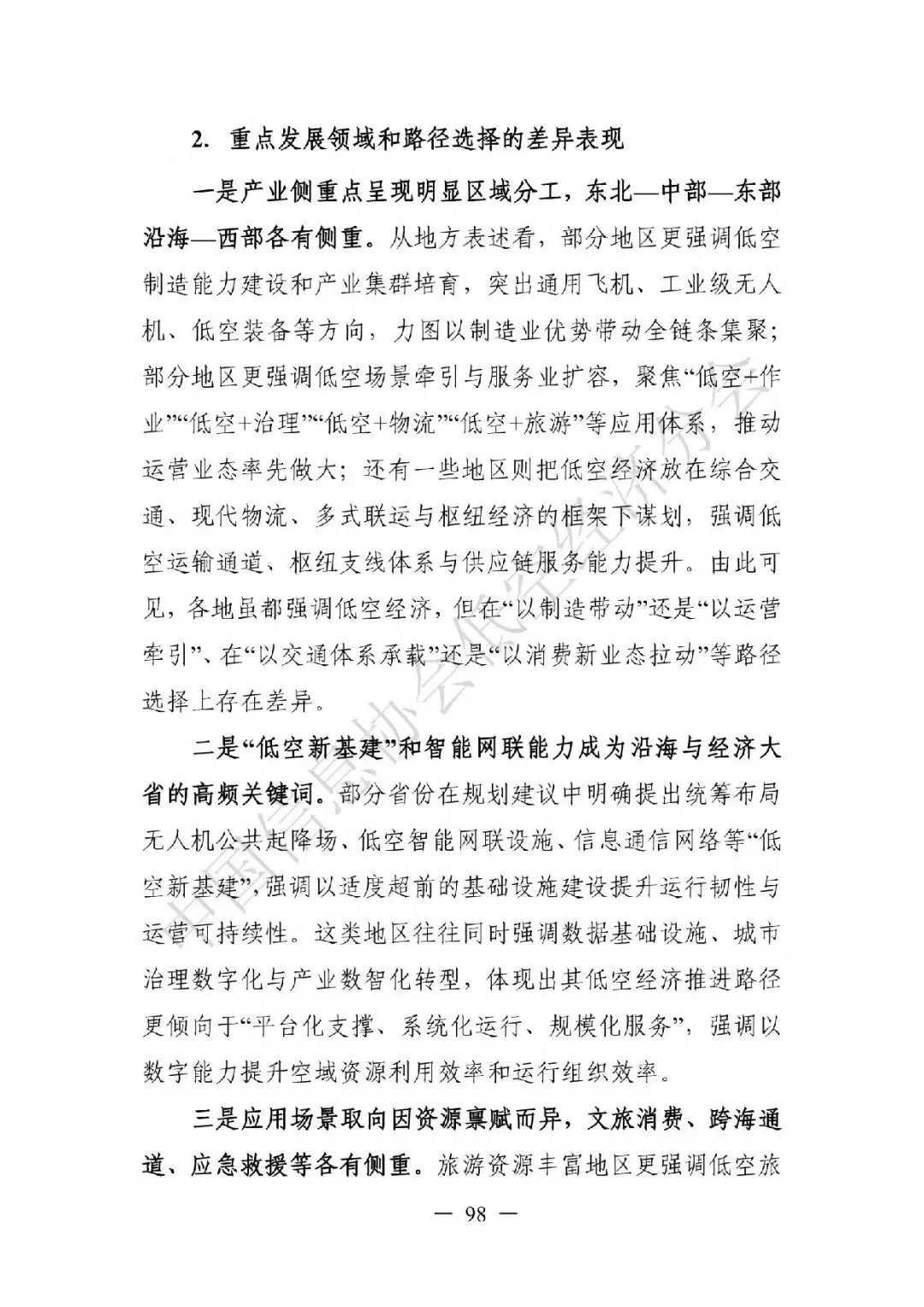 2. 重点发展领域和路径选择的差异表现

一是产业侧重点呈现明显区域分工，东北—中部—东部沿海—西部各有侧重。从地方表述看，部分地区更强调低空制造能力建设和产业集群培育，突出通用飞机、工业级无人机、低空装备等方向，力图以制造业优势带动全链条集聚；部分地区更强调低空场景牵引与服务业扩容，聚焦“低空+作业”“低空+治理”“低空+物流”“低空+旅游”等应用体系，推动运营业态率先做大；还有一些地区则把低空经济放在综合交通、现代物流、多式联运与枢纽经济的框架下谋划，强调低空运输通道、枢纽支线体系与供应链服务能力提升。由此可见，各地虽都强调低空经济，但在“以制造带动”还是“以运营牵引”、在“以交通体系承载”还是“以消费新业态拉动”等路径选择上存在差异。

二是“低空新基建”和智能网联能力成为沿海与经济大省的高频关键词。部分省份在规划建议中明确提出统筹布局无人机公共起降场、低空智能网联设施、信息通信网络等“低空新基建”，强调以适度超前的基础设施建设提升运行韧性与运营可持续性。这类地区往往同时强调数据基础设施、城市治理数字化与产业数智化转型，体现出其低空经济推进路径更倾向于“平台化支撑、系统化运行、规模化服务”，强调以数字能力提升空域资源利用效率和运行组织效率。

三是应用场景取向因资源禀赋而异，文旅消费、跨海通道、应急救援等各有侧重。旅游资源丰富地区更强调低空旅

— 98 —

中国信息协会低空经济分会